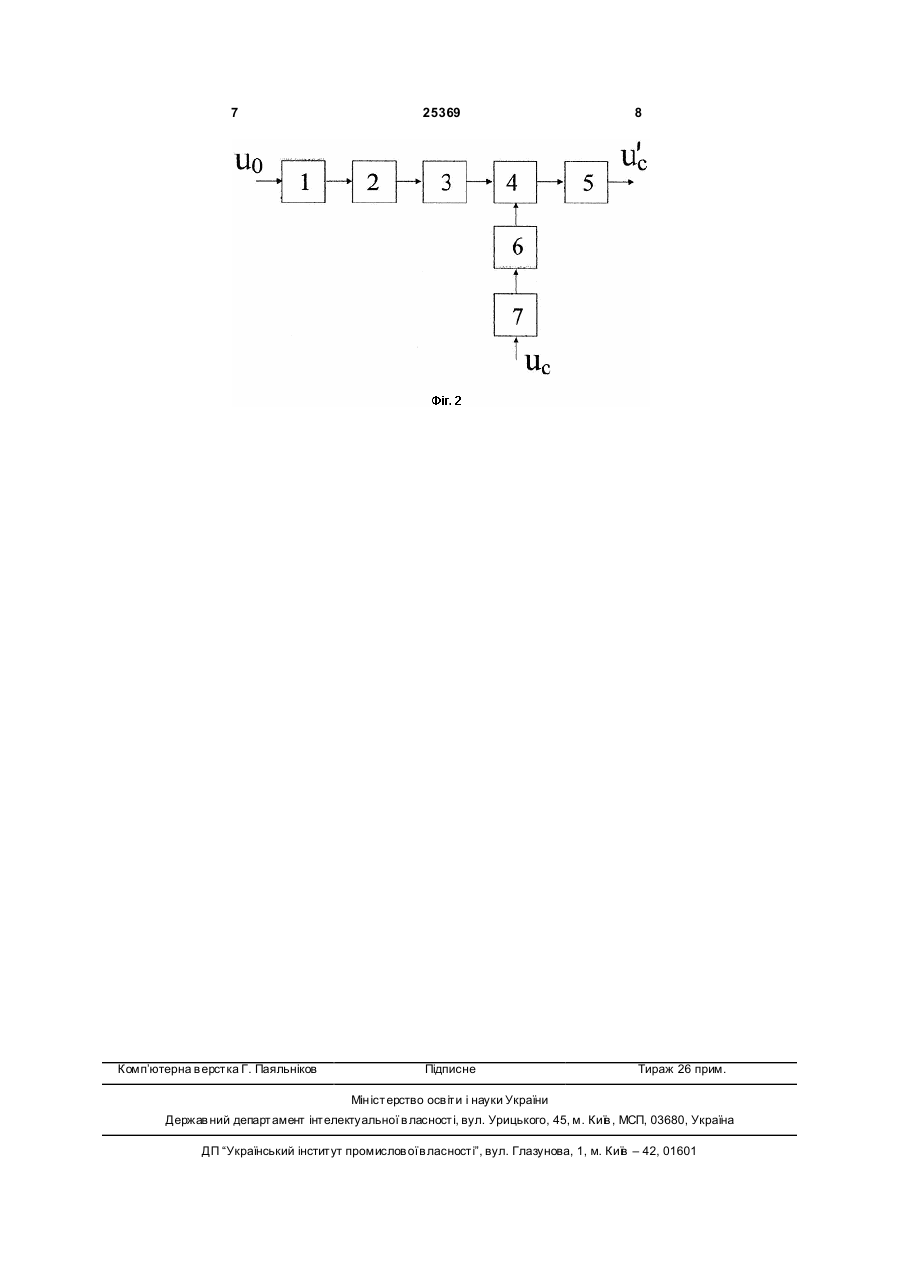 7 25369 8

$u_0$

1

2

3

4

5

$u_c'$

6

7

$u_c$

Фіг. 2

Комп'ютерна верстка Г. Паяльніков Підписне Тираж 26 прим.

Міністерство освіти і науки України

Державний департамент інтелектуальної власності, вул. Урицького, 45, м. Київ, МСП, 03680, Україна

ДП "Український інститут промислової власності", вул. Глазунова, 1, м. Київ – 42, 01601